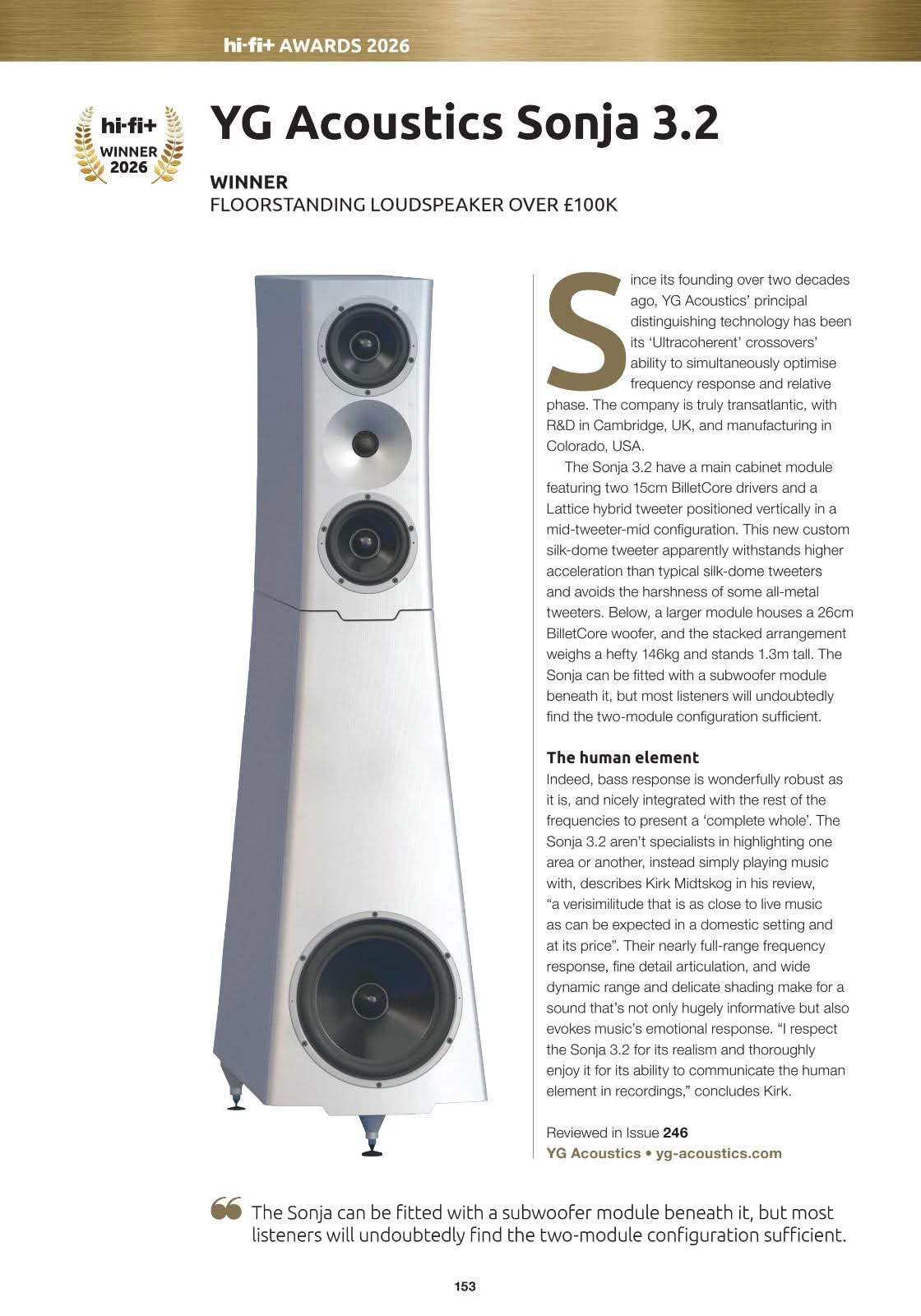 hi-fi+ AWARDS 2026

hi-fi+ WINNER 2026

YG Acoustics Sonja 3.2

WINNER
FLOORSTANDING LOUDSPEAKER OVER £100K

Since its founding over two decades ago, YG Acoustics' principal distinguishing technology has been its 'Ultracoherent' crossovers' ability to simultaneously optimise frequency response and relative phase. The company is truly transatlantic, with R&D in Cambridge, UK, and manufacturing in Colorado, USA.

The Sonja 3.2 have a main cabinet module featuring two 15cm BilletCore drivers and a Lattice hybrid tweeter positioned vertically in a mid-tweeter-mid configuration. This new custom silk-dome tweeter apparently withstands higher acceleration than typical silk-dome tweeters and avoids the harshness of some all-metal tweeters. Below, a larger module houses a 26cm BilletCore woofer, and the stacked arrangement weighs a hefty 146kg and stands 1.3m tall. The Sonja can be fitted with a subwoofer module beneath it, but most listeners will undoubtedly find the two-module configuration sufficient.

The human element

Indeed, bass response is wonderfully robust as it is, and nicely integrated with the rest of the frequencies to present a 'complete whole'. The Sonja 3.2 aren't specialists in highlighting one area or another, instead simply playing music with, describes Kirk Midtskog in his review, "a verisimilitude that is as close to live music as can be expected in a domestic setting and at its price". Their nearly full-range frequency response, fine detail articulation, and wide dynamic range and delicate shading make for a sound that's not only hugely informative but also evokes music's emotional response. "I respect the Sonja 3.2 for its realism and thoroughly enjoy it for its ability to communicate the human element in recordings," concludes Kirk.

Reviewed in Issue 246
YG Acoustics • yg-acoustics.com

The Sonja can be fitted with a subwoofer module beneath it, but most listeners will undoubtedly find the two-module configuration sufficient.

153